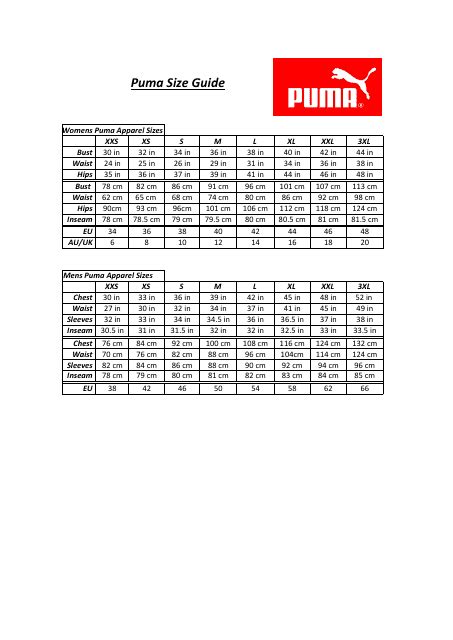 Puma Size Guide

PUMA®

Womens Puma Apparel Sizes

| | XXS | XS | S | M | L | XL | XXL | 3XL |
|---|---|---|---|---|---|---|---|---|
| Bust | 30 in | 32 in | 34 in | 36 in | 38 in | 40 in | 42 in | 44 in |
| Waist | 24 in | 25 in | 26 in | 29 in | 31 in | 34 in | 36 in | 38 in |
| Hips | 35 in | 36 in | 37 in | 39 in | 41 in | 44 in | 46 in | 48 in |
| Bust | 78 cm | 82 cm | 86 cm | 91 cm | 96 cm | 101 cm | 107 cm | 113 cm |
| Waist | 62 cm | 65 cm | 68 cm | 74 cm | 80 cm | 86 cm | 92 cm | 98 cm |
| Hips | 90cm | 93 cm | 96cm | 101 cm | 106 cm | 112 cm | 118 cm | 124 cm |
| Inseam | 78 cm | 78.5 cm | 79 cm | 79.5 cm | 80 cm | 80.5 cm | 81 cm | 81.5 cm |
| EU | 34 | 36 | 38 | 40 | 42 | 44 | 46 | 48 |
| AU/UK | 6 | 8 | 10 | 12 | 14 | 16 | 18 | 20 |

Mens Puma Apparel Sizes

| | XXS | XS | S | M | L | XL | XXL | 3XL |
|---|---|---|---|---|---|---|---|---|
| Chest | 30 in | 33 in | 36 in | 39 in | 42 in | 45 in | 48 in | 52 in |
| Waist | 27 in | 30 in | 32 in | 34 in | 37 in | 41 in | 45 in | 49 in |
| Sleeves | 32 in | 33 in | 34 in | 34.5 in | 36 in | 36.5 in | 37 in | 38 in |
| Inseam | 30.5 in | 31 in | 31.5 in | 32 in | 32 in | 32.5 in | 33 in | 33.5 in |
| Chest | 76 cm | 84 cm | 92 cm | 100 cm | 108 cm | 116 cm | 124 cm | 132 cm |
| Waist | 70 cm | 76 cm | 82 cm | 88 cm | 96 cm | 104cm | 114 cm | 124 cm |
| Sleeves | 82 cm | 84 cm | 86 cm | 88 cm | 90 cm | 92 cm | 94 cm | 96 cm |
| Inseam | 78 cm | 79 cm | 80 cm | 81 cm | 82 cm | 83 cm | 84 cm | 85 cm |
| EU | 38 | 42 | 46 | 50 | 54 | 58 | 62 | 66 |